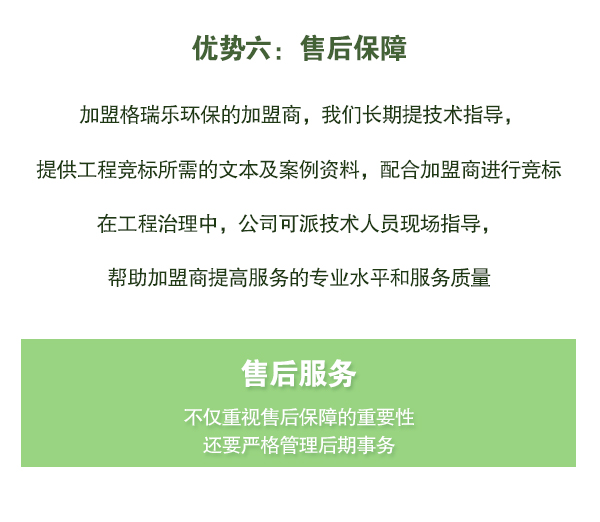 优势六：售后保障

加盟格瑞乐环保的加盟商，我们长期提技术指导，

提供工程竞标所需的文本及案例资料，配合加盟商进行竞标

在工程治理中，公司可派技术人员现场指导，

帮助加盟商提高服务的专业水平和服务质量

售后服务

不仅重视售后保障的重要性
还要严格管理后期事务